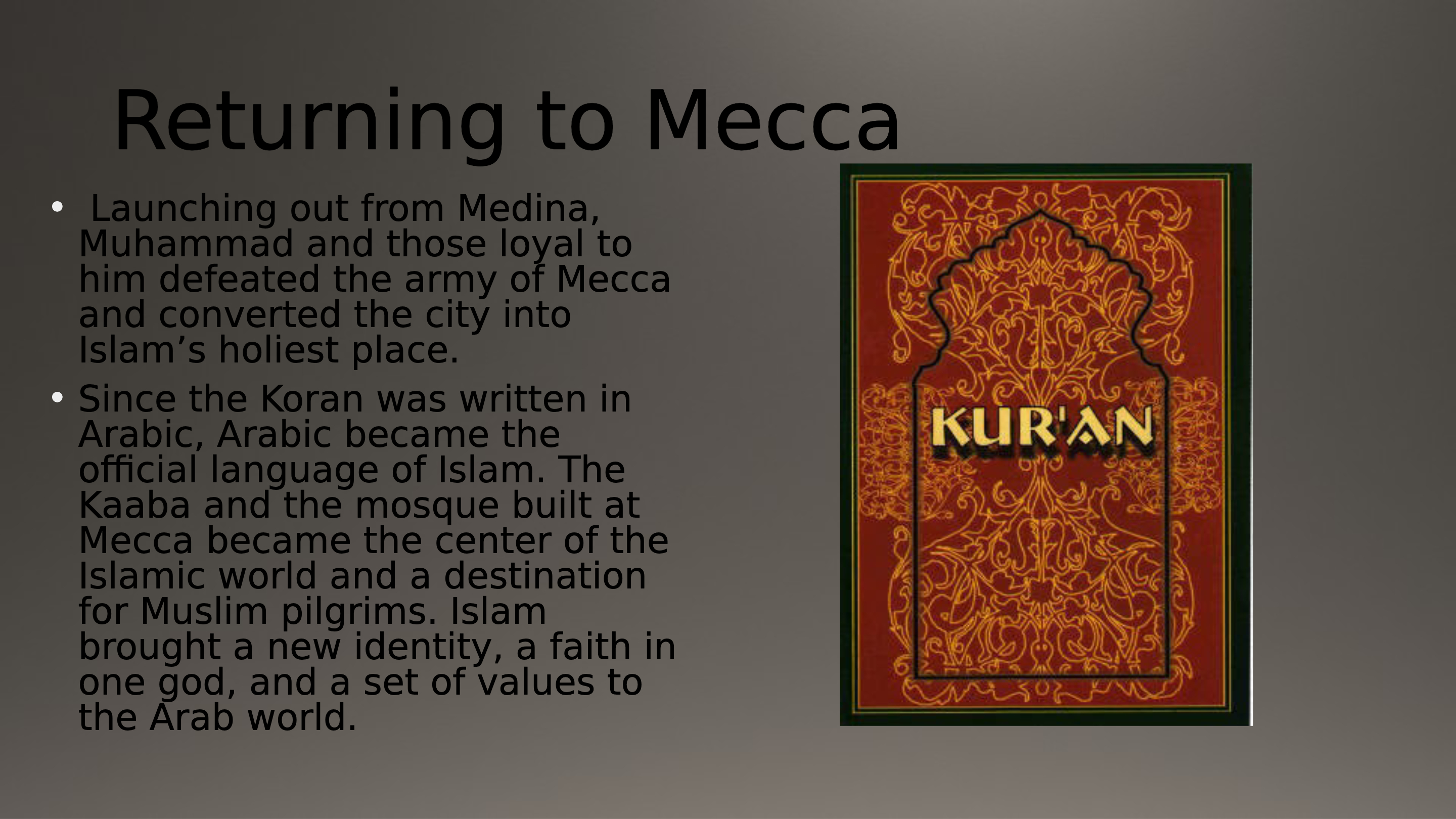 Returning to Mecca

• Launching out from Medina, Muhammad and those loyal to him defeated the army of Mecca and converted the city into Islam's holiest place.

• Since the Koran was written in Arabic, Arabic became the official language of Islam. The Kaaba and the mosque built at Mecca became the center of the Islamic world and a destination for Muslim pilgrims. Islam brought a new identity, a faith in one god, and a set of values to the Arab world.

KUR'AN